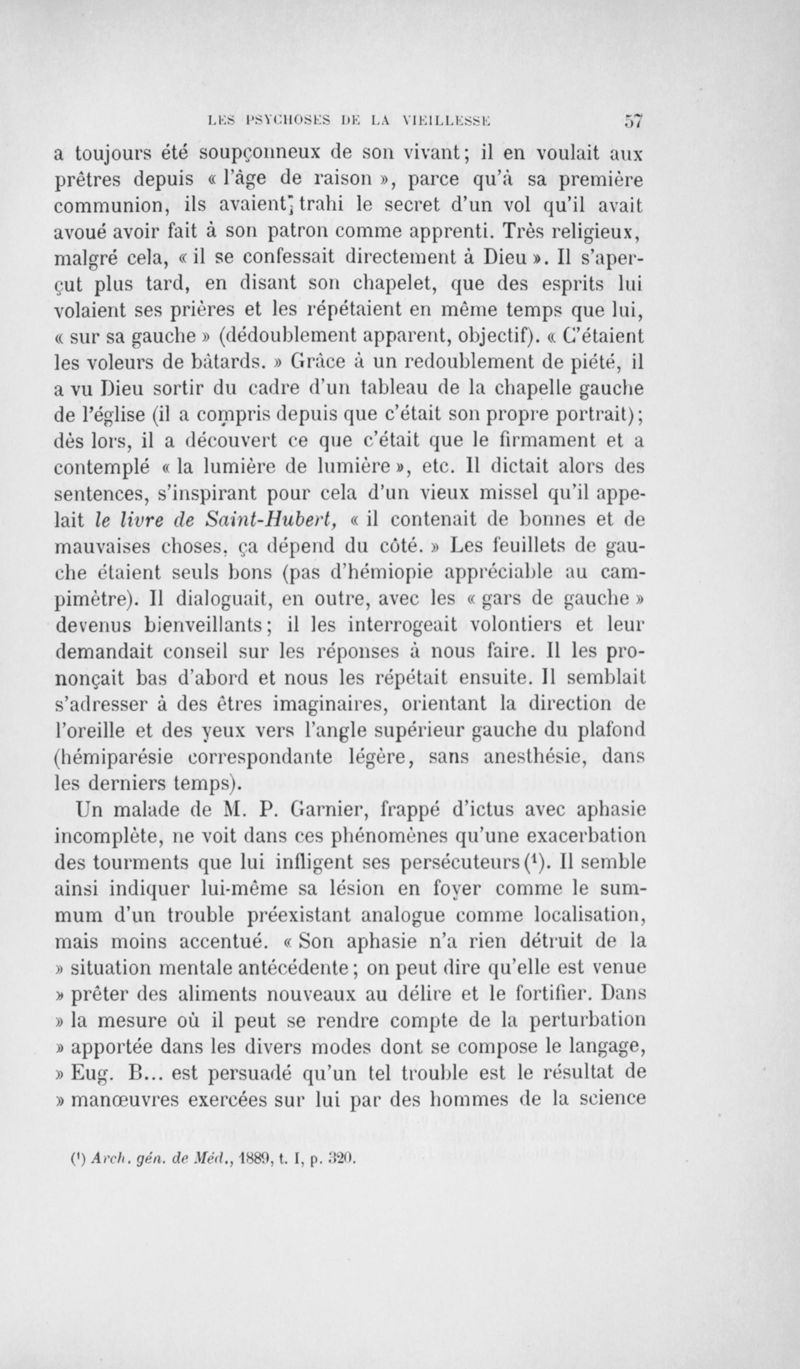 LES PSYCHOSES DE LA VIEILLESSE 57

a toujours été soupçonneux de son vivant; il en voulait aux prêtres depuis « l'âge de raison », parce qu'à sa première communion, ils avaient trahi le secret d'un vol qu'il avait avoué avoir fait à son patron comme apprenti. Très religieux, malgré cela, « il se confessait directement à Dieu ». Il s'aperçut plus tard, en disant son chapelet, que des esprits lui volaient ses prières et les répétaient en même temps que lui, « sur sa gauche » (dédoublement apparent, objectif). « C'étaient les voleurs de bâtards. » Grâce à un redoublement de piété, il a vu Dieu sortir du cadre d'un tableau de la chapelle gauche de l'église (il a compris depuis que c'était son propre portrait); dès lors, il a découvert ce que c'était que le firmament et a contemplé « la lumière de lumière », etc. Il dictait alors des sentences, s'inspirant pour cela d'un vieux missel qu'il appelait le livre de Saint-Hubert, « il contenait de bonnes et de mauvaises choses, ça dépend du côté. » Les feuillets de gauche étaient seuls bons (pas d'hémiopie appréciable au campimètre). Il dialoguait, en outre, avec les « gars de gauche » devenus bienveillants; il les interrogeait volontiers et leur demandait conseil sur les réponses à nous faire. Il les prononçait bas d'abord et nous les répétait ensuite. Il semblait s'adresser à des êtres imaginaires, orientant la direction de l'oreille et des yeux vers l'angle supérieur gauche du plafond (hémiparésie correspondante légère, sans anesthésie, dans les derniers temps).

Un malade de M. P. Garnier, frappé d'ictus avec aphasie incomplète, ne voit dans ces phénomènes qu'une exacerbation des tourments que lui infligent ses persécuteurs ($^1$). Il semble ainsi indiquer lui-même sa lésion en foyer comme le summum d'un trouble préexistant analogue comme localisation, mais moins accentué. « Son aphasie n'a rien détruit de la » situation mentale antécédente; on peut dire qu'elle est venue » prêter des aliments nouveaux au délire et le fortifier. Dans » la mesure où il peut se rendre compte de la perturbation » apportée dans les divers modes dont se compose le langage, » Eug. B... est persuadé qu'un tel trouble est le résultat de » manœuvres exercées sur lui par des hommes de la science

($^1$) Arch. gén. de Méd., 1889, t. I, p. 320.